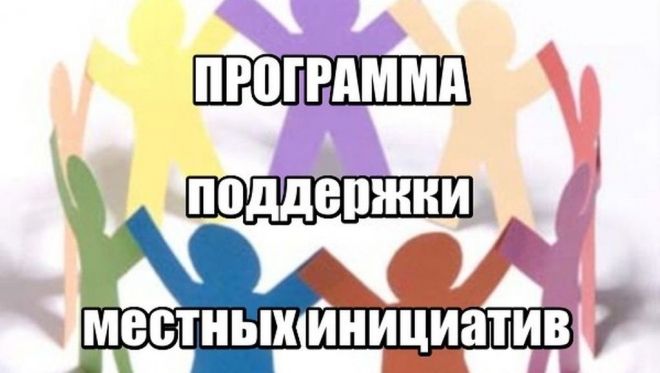 ПРОГРАММА

поддержки

местных инициатив